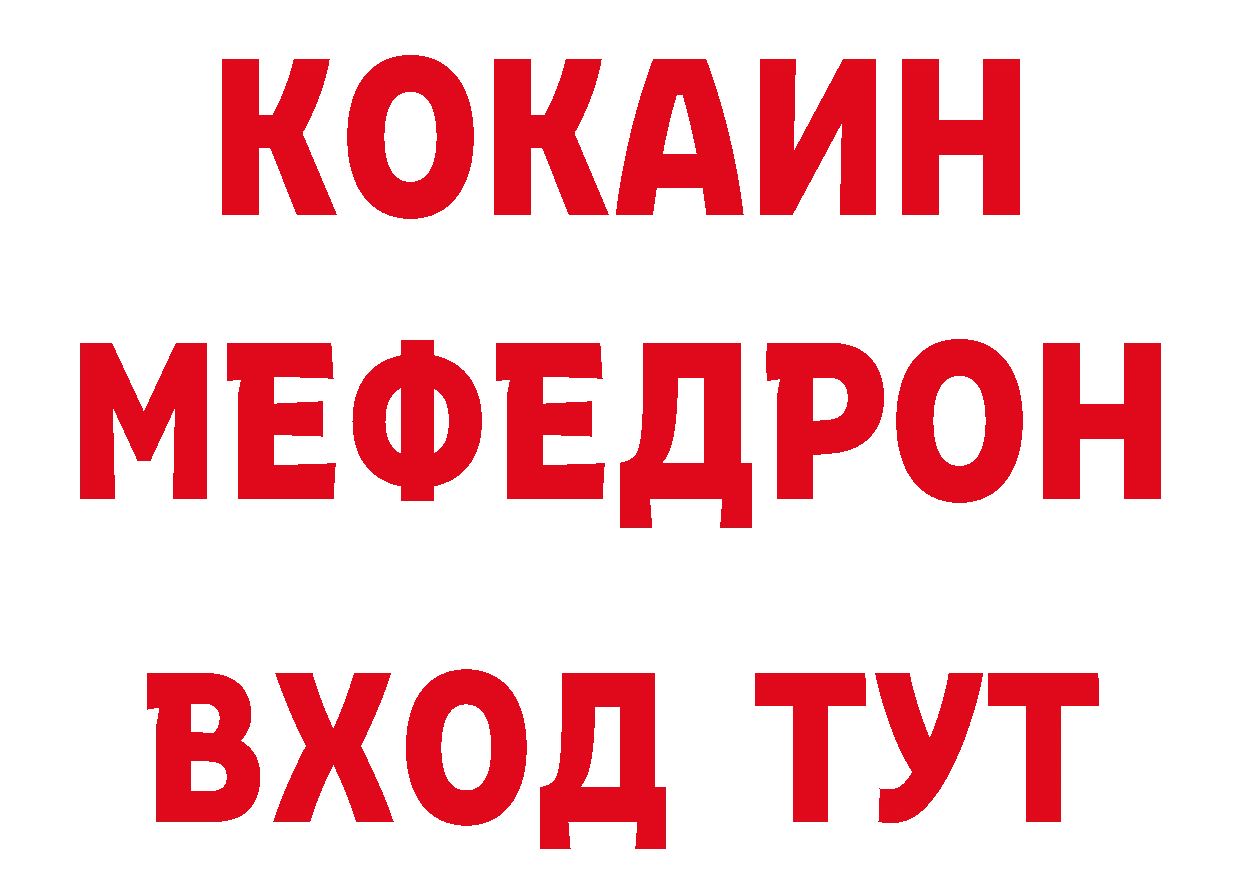 КОКАИН
МЕФЕДРОН
ВХОД ТУТ